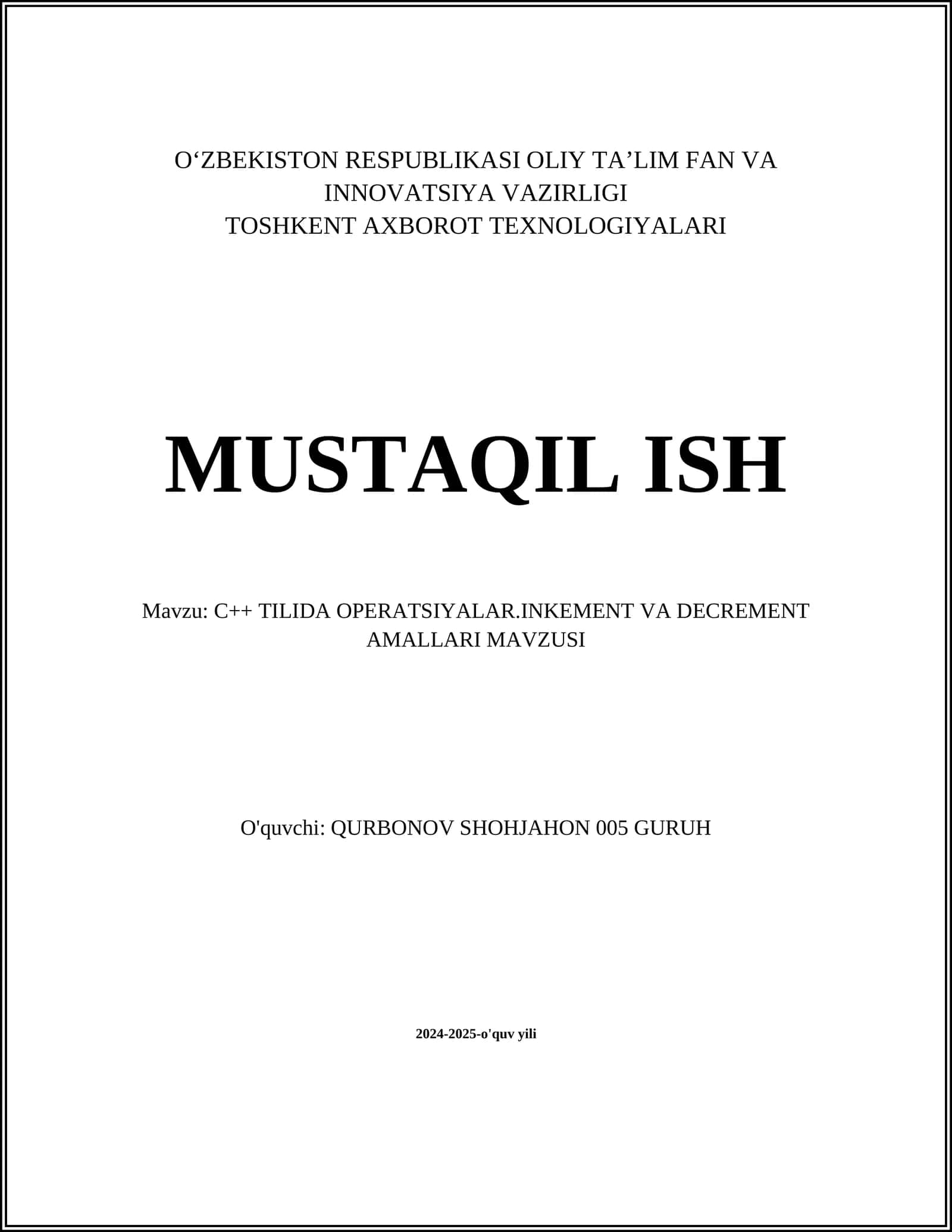 O‘ZBEKISTON RESPUBLIKASI OLIY TA’LIM FAN VA INNOVATSIYA VAZIRLIGI
TOSHKENT AXBOROT TEXNOLOGIYALARI

MUSTAQIL ISH

Mavzu: C++ TILIDA OPERATSIYALAR.INKEMENT VA DECREMENT AMALLARI MAVZUSI

O'quvchi: QURBONOV SHOHJAHON 005 GURUH

2024-2025-o'quv yili